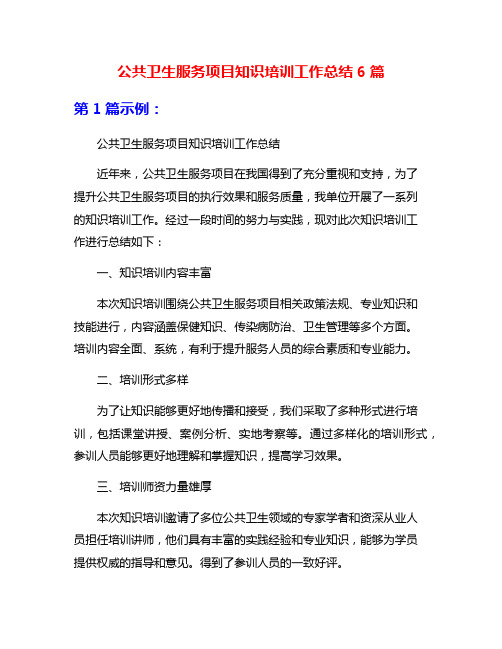 公共卫生服务项目知识培训工作总结 6 篇

第 1 篇示例：

公共卫生服务项目知识培训工作总结

近年来，公共卫生服务项目在我国得到了充分重视和支持，为了提升公共卫生服务项目的执行效果和服务质量，我单位开展了一系列的知识培训工作。经过一段时间的努力与实践，现对此次知识培训工作进行总结如下：

一、知识培训内容丰富

本次知识培训围绕公共卫生服务项目相关政策法规、专业知识和技能进行，内容涵盖保健知识、传染病防治、卫生管理等多个方面。培训内容全面、系统，有利于提升服务人员的综合素质和专业能力。

二、培训形式多样

为了让知识能够更好地传播和接受，我们采取了多种形式进行培训，包括课堂讲授、案例分析、实地考察等。通过多样化的培训形式，参训人员能够更好地理解和掌握知识，提高学习效果。

三、培训师资力量雄厚

本次知识培训邀请了多位公共卫生领域的专家学者和资深从业人员担任培训讲师，他们具有丰富的实践经验和专业知识，能够为学员提供权威的指导和意见。得到了参训人员的一致好评。